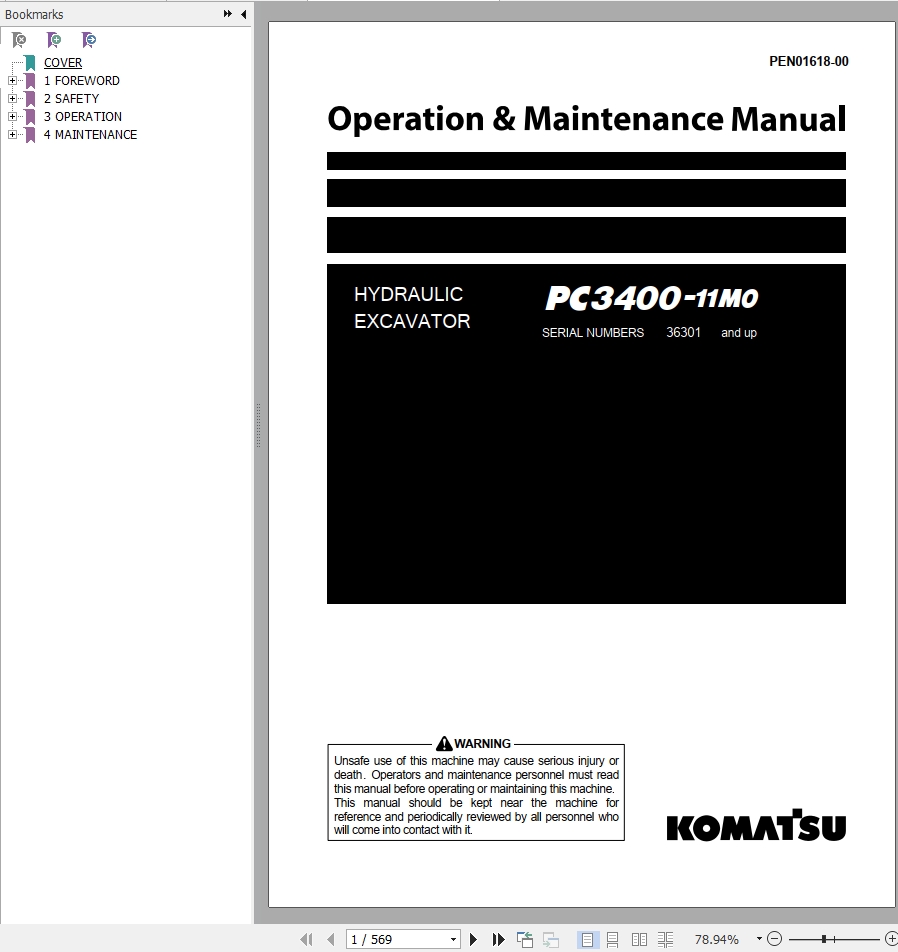 Bookmarks

COVER
1 FOREWORD
2 SAFETY
3 OPERATION
4 MAINTENANCE

PEN01618-00

Operation & Maintenance Manual

HYDRAULIC EXCAVATOR

PC3400-11M0

SERIAL NUMBERS 36301 and up

WARNING

Unsafe use of this machine may cause serious injury or death. Operators and maintenance personnel must read this manual before operating or maintaining this machine. This manual should be kept near the machine for reference and periodically reviewed by all personnel who will come into contact with it.

KOMATSU

1 / 569

78.94%